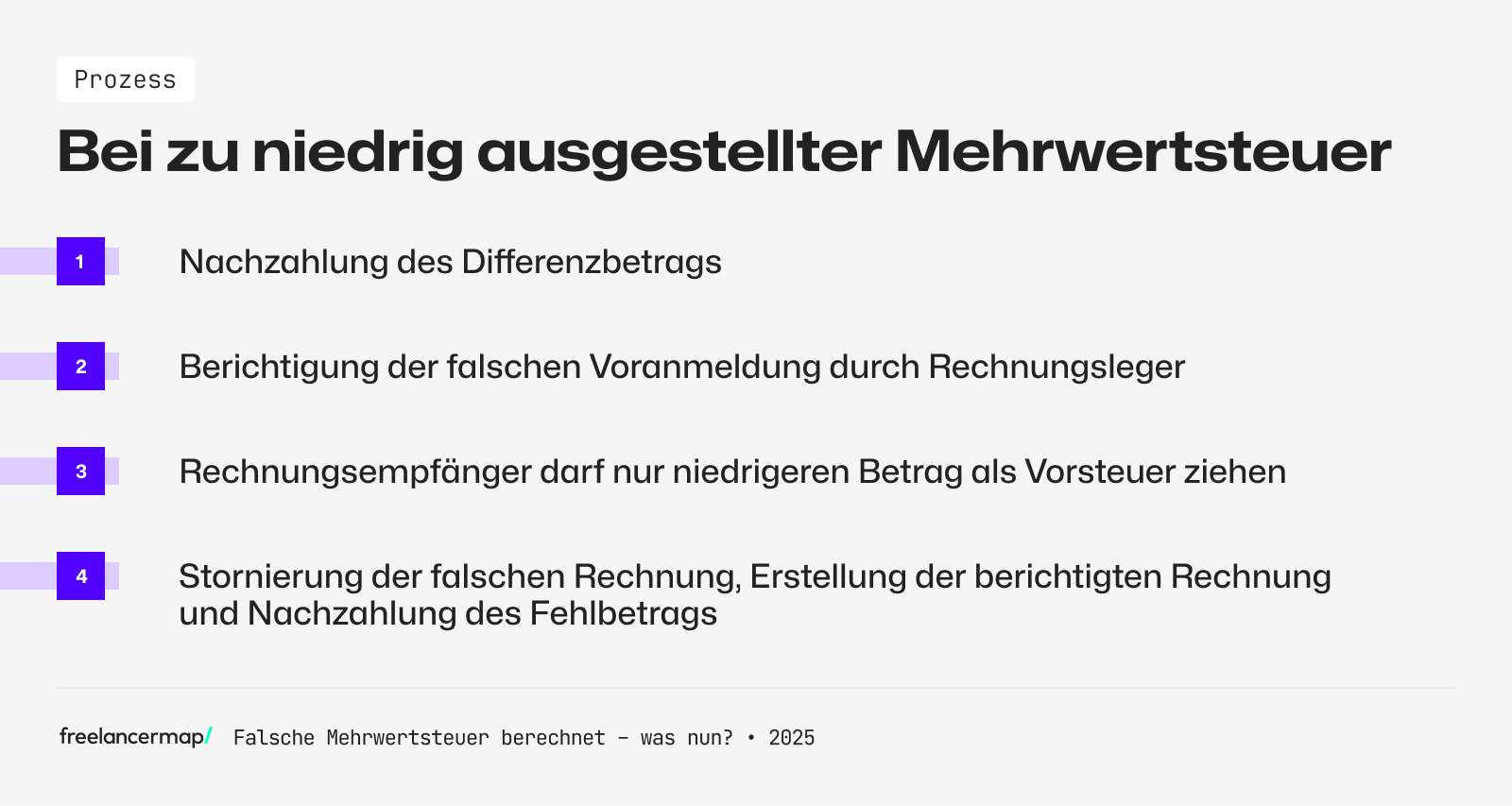 Prozess

Bei zu niedrig ausgestellter Mehrwertsteuer

1 Nachzahlung des Differenzbetrags

2 Berichtigung der falschen Voranmeldung durch Rechnungsleger

3 Rechnungsempfänger darf nur niedrigeren Betrag als Vorsteuer ziehen

4 Stornierung der falschen Rechnung, Erstellung der berichtigten Rechnung und Nachzahlung des Fehlbetrags

freelancermap/ Falsche Mehrwertsteuer berechnet – was nun? • 2025